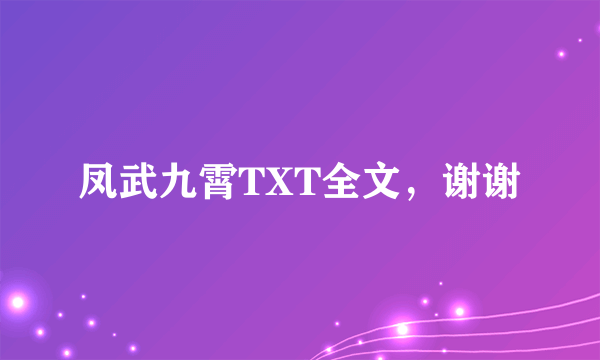 凤武九霄TXT全文，谢谢